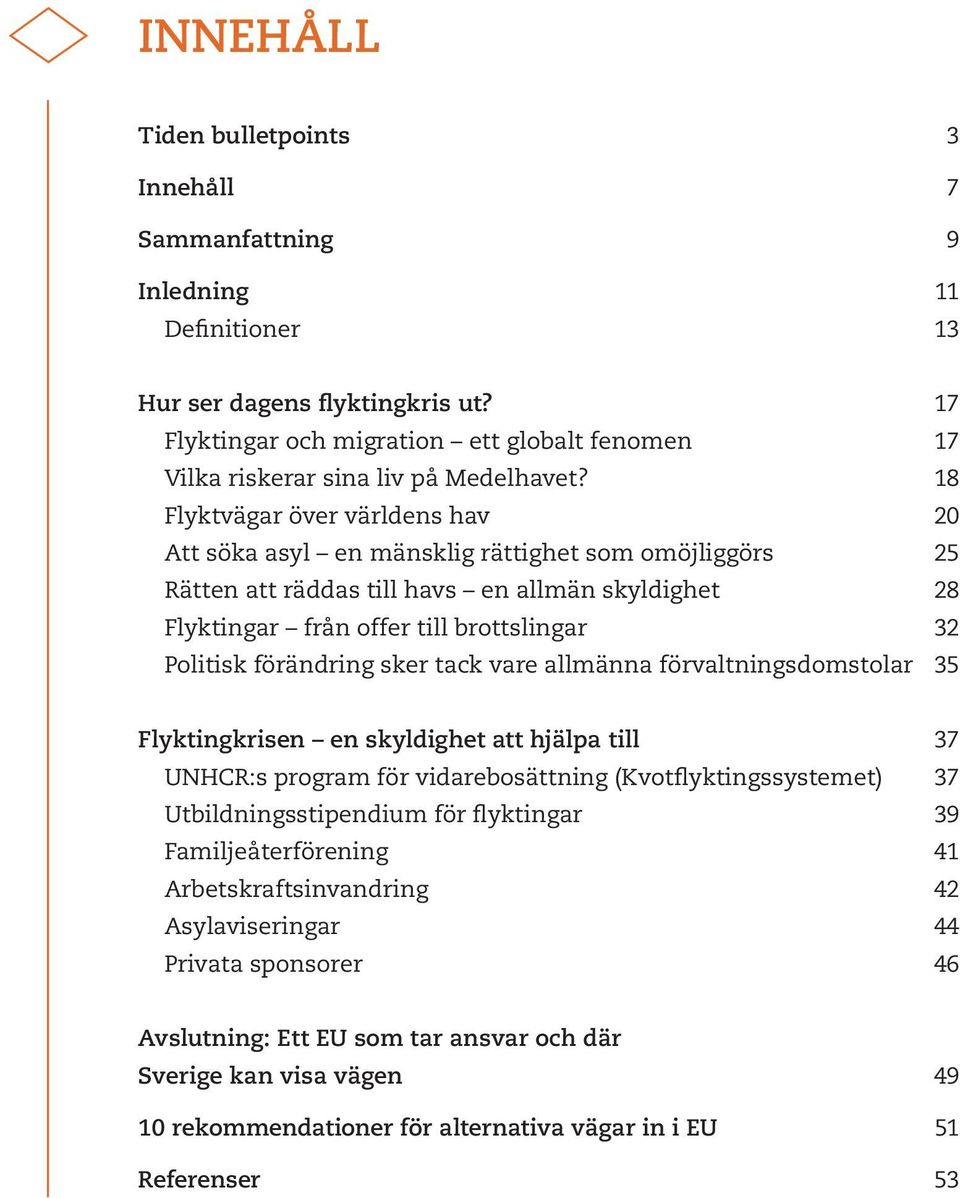 INNEHÅLL

Tiden bulletpoints 3

Innehåll 7

Sammanfattning 9

Inledning 11
Definitioner 13

Hur ser dagens flyktingkris ut? 17
Flyktingar och migration – ett globalt fenomen 17
Vilka riskerar sina liv på Medelhavet? 18
Flyktvägar över världens hav 20
Att söka asyl – en mänsklig rättighet som omöjliggörs 25
Rätten att räddas till havs – en allmän skyldighet 28
Flyktingar – från offer till brottslingar 32
Politisk förändring sker tack vare allmänna förvaltningsdomstolar 35

Flyktingkrisen – en skyldighet att hjälpa till 37
UNHCR:s program för vidarebosättning (Kvotflyktingssystemet) 37
Utbildningsstipendium för flyktingar 39
Familjeåterförening 41
Arbetskraftsinvandring 42
Asylaviseringar 44
Privata sponsorer 46

Avslutning: Ett EU som tar ansvar och där Sverige kan visa vägen 49

10 rekommendationer för alternativa vägar in i EU 51

Referenser 53